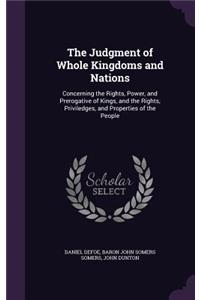 The Judgment of Whole Kingdoms and Nations

Concerning the Rights, Power, and Prerogative of Kings, and the Rights, Priviledges, and Properties of the People

Scholar SELECT

DANIEL DEFOE, BARON JOHN SOMERS SOMERS, JOHN DUNTON